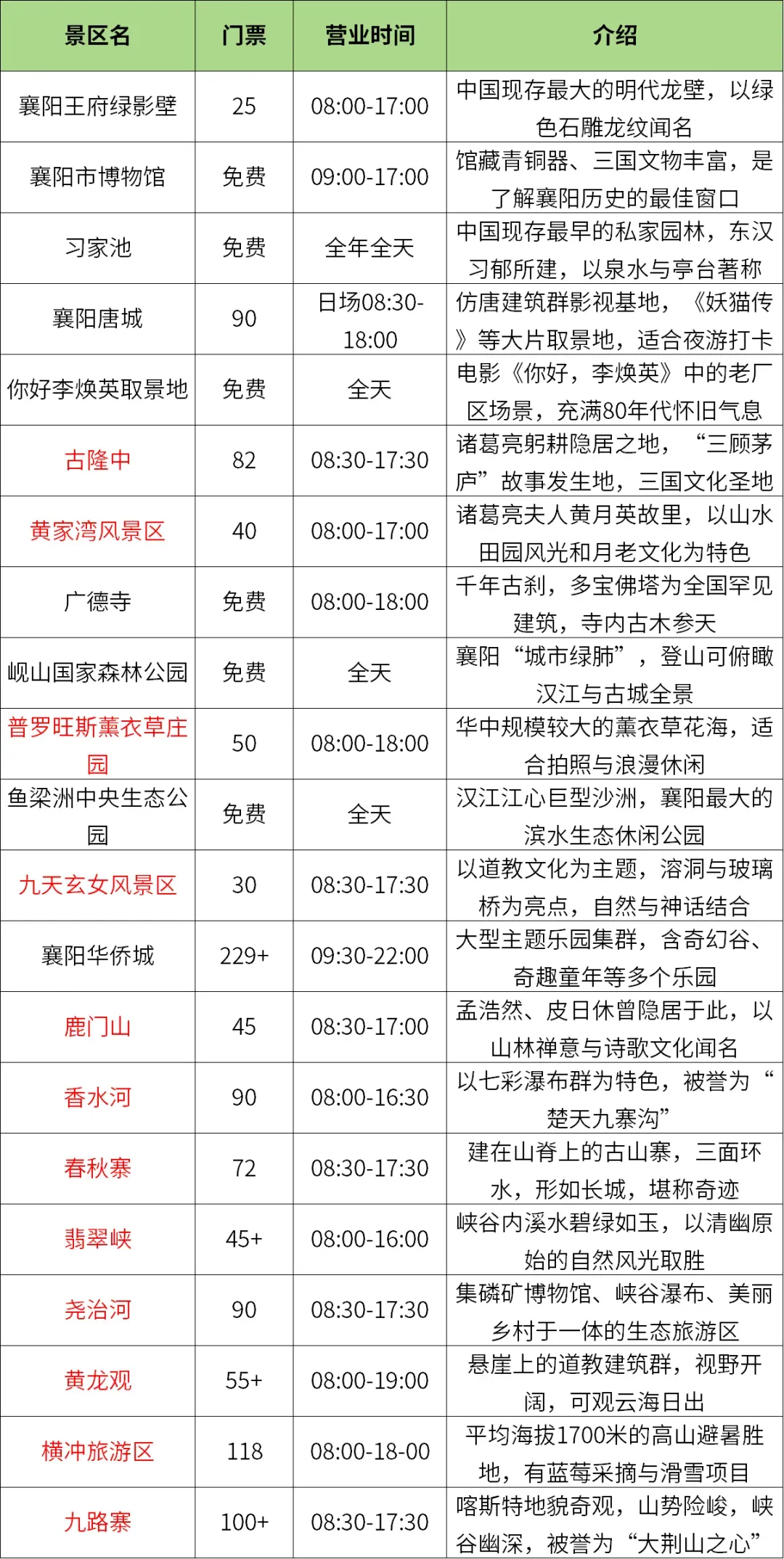 | 景区名 | 门票 | 营业时间 | 介绍 |
|---|---|---|---|
| 襄阳王府绿影壁 | 25 | 08:00-17:00 | 中国现存最大的明代龙壁，以绿色石雕龙纹闻名 |
| 襄阳市博物馆 | 免费 | 09:00-17:00 | 馆藏青铜器、三国文物丰富，是了解襄阳历史的最佳窗口 |
| 习家池 | 免费 | 全年全天 | 中国现存最早的私家园林，东汉习郁所建，以泉水与亭台著称 |
| 襄阳唐城 | 90 | 日场08:30-18:00 | 仿唐建筑群影视基地，《妖猫传》等大片取景地，适合夜游打卡 |
| 你好李焕英取景地 | 免费 | 全天 | 电影《你好，李焕英》中的老厂区场景，充满80年代怀旧气息 |
| 古隆中 | 82 | 08:30-17:30 | 诸葛亮躬耕隐居之地，“三顾茅庐”故事发生地，三国文化圣地 |
| 黄家湾风景区 | 40 | 08:00-17:00 | 诸葛亮夫人黄月英故里，以山水田园风光和月老文化为特色 |
| 广德寺 | 免费 | 08:00-18:00 | 千年古刹，多宝佛塔为全国罕见建筑，寺内古木参天 |
| 岘山国家森林公园 | 免费 | 全天 | 襄阳“城市绿肺”，登山可俯瞰汉江与古城全景 |
| 普罗旺斯薰衣草庄园 | 50 | 08:00-18:00 | 华中规模较大的薰衣草花海，适合拍照与浪漫休闲 |
| 鱼梁洲中央生态公园 | 免费 | 全天 | 汉江江心巨型沙洲，襄阳最大的滨水生态休闲公园 |
| 九天玄女风景区 | 30 | 08:30-17:30 | 以道教文化为主题，溶洞与玻璃桥为亮点，自然与神话结合 |
| 襄阳华侨城 | 229+ | 09:30-22:00 | 大型主题乐园集群，含奇幻谷、奇趣童年等多个乐园 |
| 鹿门山 | 45 | 08:30-17:00 | 孟浩然、皮日休曾隐居于此，以山林禅意与诗歌文化闻名 |
| 香水河 | 90 | 08:00-16:30 | 以七彩瀑布群为特色，被誉为“楚天九寨沟” |
| 春秋寨 | 72 | 08:30-17:30 | 建在山脊上的古山寨，三面环水，形如长城，堪称奇迹 |
| 翡翠峡 | 45+ | 08:00-16:00 | 峡谷内溪水碧绿如玉，以清幽原始的自然风光取胜 |
| 尧治河 | 90 | 08:30-17:30 | 集磷矿博物馆、峡谷瀑布、美丽乡村于一体的生态旅游区 |
| 黄龙观 | 55+ | 08:00-19:00 | 悬崖上的道教建筑群，视野开阔，可观云海日出 |
| 横冲旅游区 | 118 | 08:00-18-00 | 平均海拔1700米的高山避暑胜地，有蓝莓采摘与滑雪项目 |
| 九路寨 | 100+ | 08:30-17:30 | 喀斯特地貌奇观，山势险峻，峡谷幽深，被誉为“大荆山之心” |